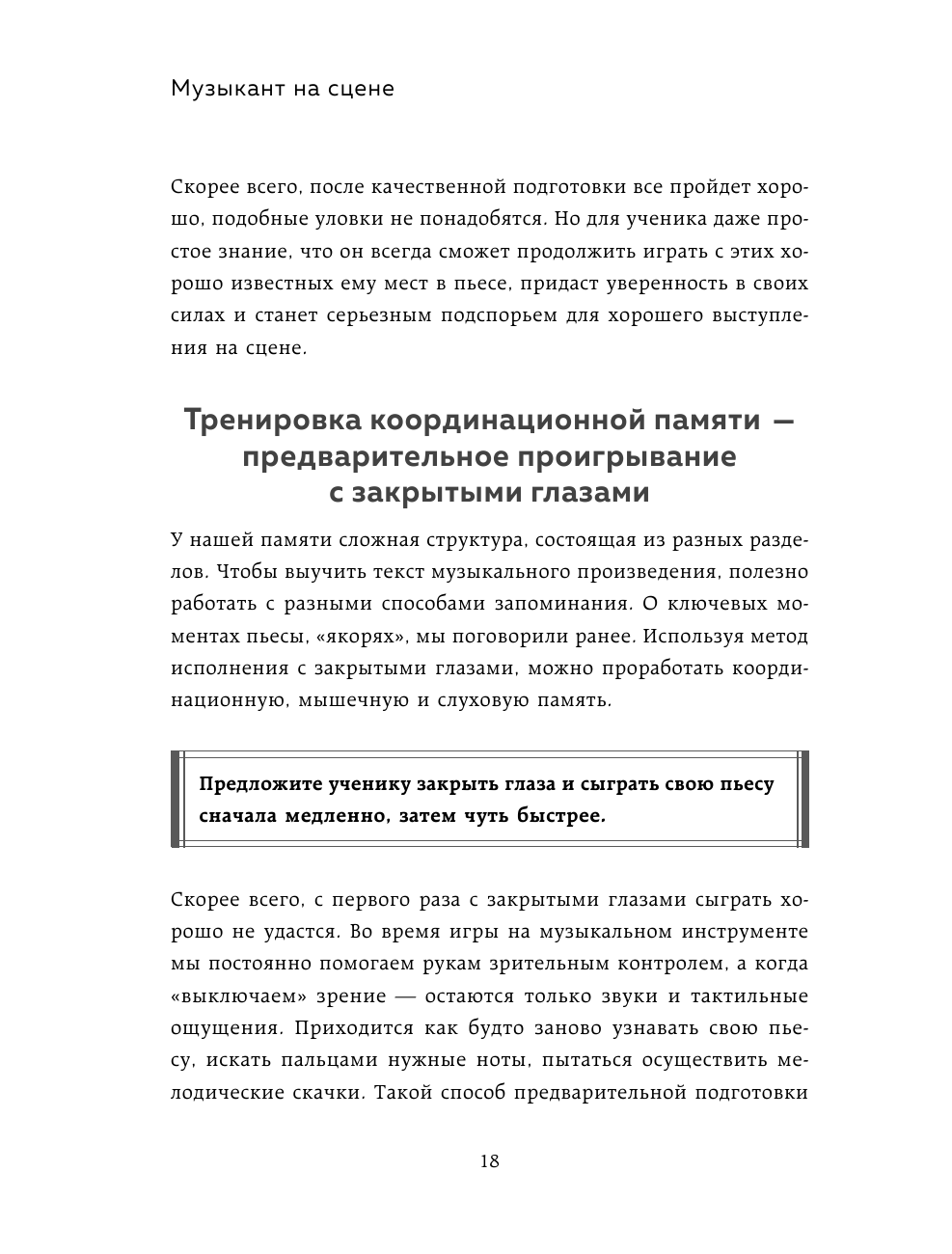 Музыкант на сцене

Скорее всего, после качественной подготовки все пройдет хорошо, подобные уловки не понадобятся. Но для ученика даже простое знание, что он всегда сможет продолжить играть с этих хорошо известных ему мест в пьесе, придаст уверенность в своих силах и станет серьезным подспорьем для хорошего выступления на сцене.

Тренировка координационной памяти — предварительное проигрывание с закрытыми глазами

У нашей памяти сложная структура, состоящая из разных разделов. Чтобы выучить текст музыкального произведения, полезно работать с разными способами запоминания. О ключевых моментах пьесы, «якорях», мы поговорили ранее. Используя метод исполнения с закрытыми глазами, можно проработать координационную, мышечную и слуховую память.

Предложите ученику закрыть глаза и сыграть свою пьесу сначала медленно, затем чуть быстрее.

Скорее всего, с первого раза с закрытыми глазами сыграть хорошо не удастся. Во время игры на музыкальном инструменте мы постоянно помогаем рукам зрительным контролем, а когда «выключаем» зрение — остаются только звуки и тактильные ощущения. Приходится как будто заново узнавать свою пьесу, искать пальцами нужные ноты, пытаться осуществить мелодические скачки. Такой способ предварительной подготовки

18